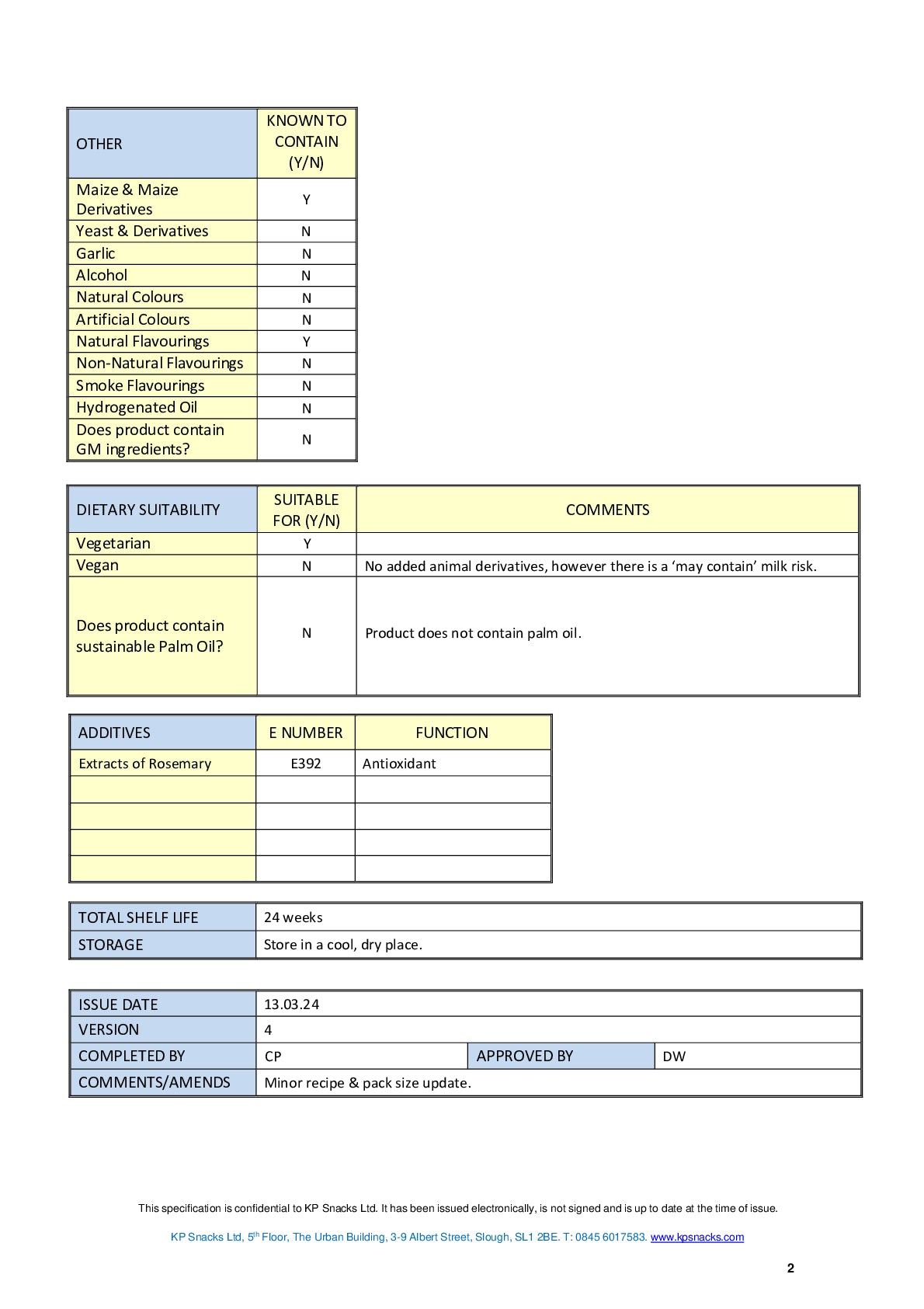 | OTHER | KNOWN TO CONTAIN (Y/N) |
|---|---|
| Maize & Maize Derivatives | Y |
| Yeast & Derivatives | N |
| Garlic | N |
| Alcohol | N |
| Natural Colours | N |
| Artificial Colours | N |
| Natural Flavourings | Y |
| Non-Natural Flavourings | N |
| Smoke Flavourings | N |
| Hydrogenated Oil | N |
| Does product contain GM ingredients? | N |

| DIETARY SUITABILITY | SUITABLE FOR (Y/N) | COMMENTS |
|---|---|---|
| Vegetarian | Y | |
| Vegan | N | No added animal derivatives, however there is a ‘may contain’ milk risk. |
| Does product contain sustainable Palm Oil? | N | Product does not contain palm oil. |

| ADDITIVES | E NUMBER | FUNCTION |
|---|---|---|
| Extracts of Rosemary | E392 | Antioxidant |
| | | |
| | | |
| | | |
| | | |

| TOTAL SHELF LIFE | 24 weeks |
|---|---|
| STORAGE | Store in a cool, dry place. |

| ISSUE DATE | 13.03.24 | | |
|---|---|---|---|
| VERSION | 4 | | |
| COMPLETED BY | CP | APPROVED BY | DW |
| COMMENTS/AMENDS | Minor recipe & pack size update. | | |

This specification is confidential to KP Snacks Ltd. It has been issued electronically, is not signed and is up to date at the time of issue.

KP Snacks Ltd, 5$^{th}$ Floor, The Urban Building, 3-9 Albert Street, Slough, SL1 2BE. T: 0845 6017583. www.kpsnacks.com

2